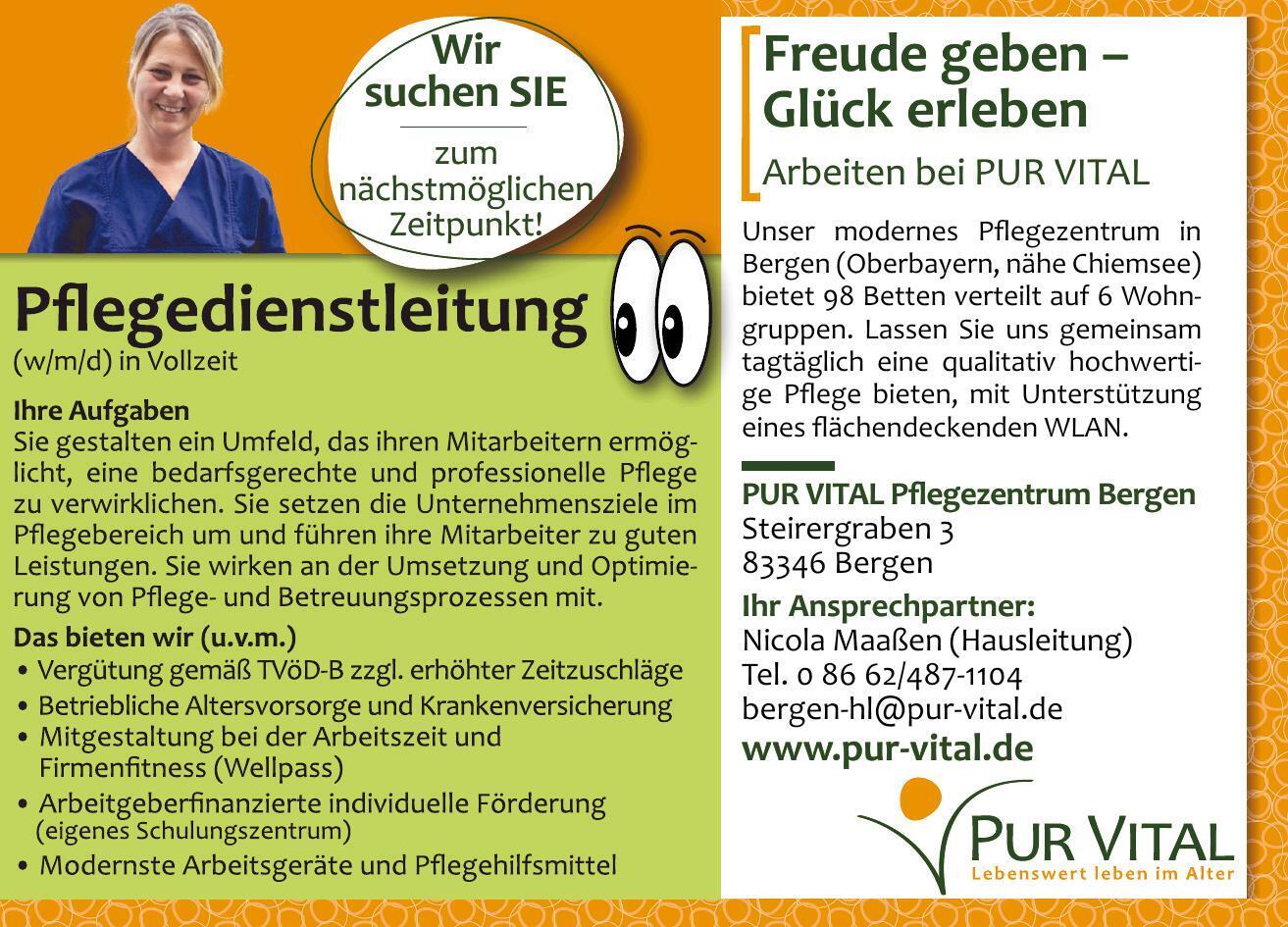 Wir suchen SIE

zum nächstmöglichen Zeitpunkt!

Pflegedienstleitung
(w/m/d) in Vollzeit

Ihre Aufgaben
Sie gestalten ein Umfeld, das ihren Mitarbeitern ermöglicht, eine bedarfsgerechte und professionelle Pflege zu verwirklichen. Sie setzen die Unternehmensziele im Pflegebereich um und führen ihre Mitarbeiter zu guten Leistungen. Sie wirken an der Umsetzung und Optimierung von Pflege- und Betreuungsprozessen mit.

Das bieten wir (u.v.m.)
• Vergütung gemäß TVöD-B zzgl. erhöhter Zeitzuschläge
• Betriebliche Altersvorsorge und Krankenversicherung
• Mitgestaltung bei der Arbeitszeit und Firmenfitness (Wellpass)
• Arbeitgeberfinanzierte individuelle Förderung (eigenes Schulungszentrum)
• Modernste Arbeitsgeräte und Pflegehilfsmittel

Freude geben – Glück erleben

Arbeiten bei PUR VITAL

Unser modernes Pflegezentrum in Bergen (Oberbayern, nähe Chiemsee) bietet 98 Betten verteilt auf 6 Wohngruppen. Lassen Sie uns gemeinsam tagtäglich eine qualitativ hochwertige Pflege bieten, mit Unterstützung eines flächendeckenden WLAN.

PUR VITAL Pflegezentrum Bergen
Steirergraben 3
83346 Bergen

Ihr Ansprechpartner:
Nicola Maaßen (Hausleitung)
Tel. 0 86 62/487-1104
bergen-hl@pur-vital.de
www.pur-vital.de

PUR VITAL
Lebenswert leben im Alter